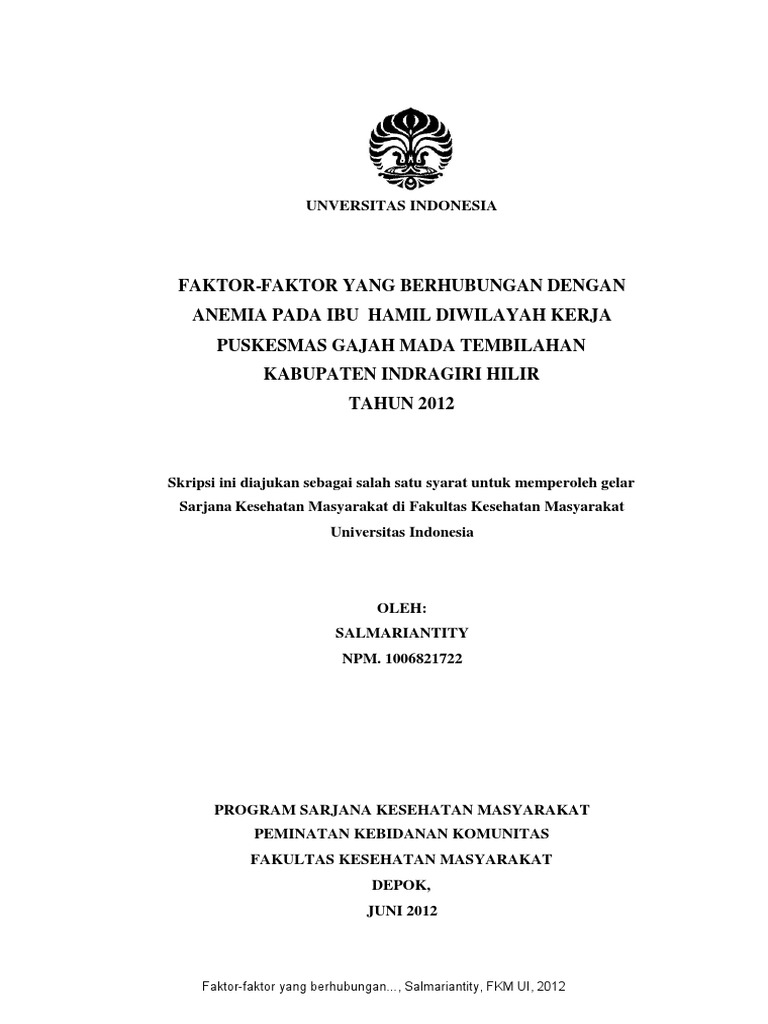 UNVERSITAS INDONESIA

FAKTOR-FAKTOR YANG BERHUBUNGAN DENGAN ANEMIA PADA IBU HAMIL DIWILAYAH KERJA PUSKESMAS GAJAH MADA TEMBILAHAN KABUPATEN INDRAGIRI HILIR TAHUN 2012

Skripsi ini diajukan sebagai salah satu syarat untuk memperoleh gelar Sarjana Kesehatan Masyarakat di Fakultas Kesehatan Masyarakat Universitas Indonesia

OLEH:
SALMARIANTITY
NPM. 1006821722

PROGRAM SARJANA KESEHATAN MASYARAKAT
PEMINATAN KEBIDANAN KOMUNITAS
FAKULTAS KESEHATAN MASYARAKAT
DEPOK,
JUNI 2012

Faktor-faktor yang berhubungan..., Salmariantity, FKM UI, 2012